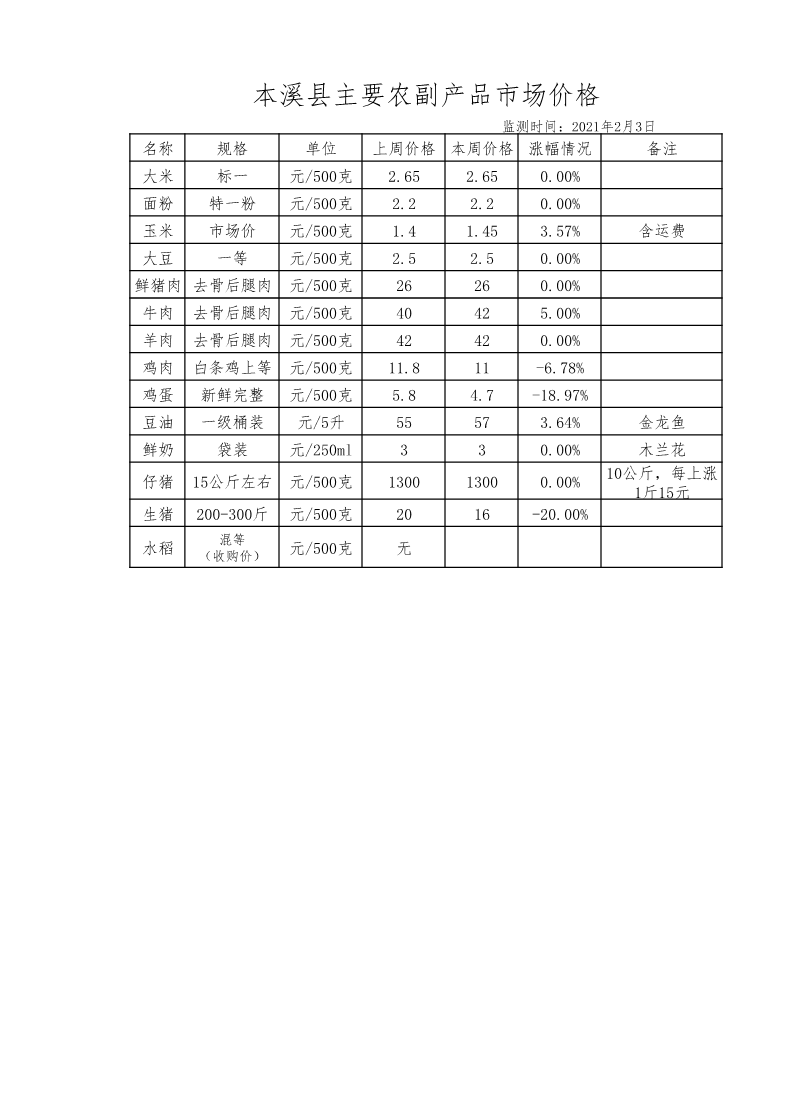 本溪县主要农副产品市场价格

监测时间：2021年2月3日

| 名称 | 规格 | 单位 | 上周价格 | 本周价格 | 涨幅情况 | 备注 |
|---|---|---|---|---|---|---|
| 大米 | 标一 | 元/500克 | 2.65 | 2.65 | 0.00% | |
| 面粉 | 特一粉 | 元/500克 | 2.2 | 2.2 | 0.00% | |
| 玉米 | 市场价 | 元/500克 | 1.4 | 1.45 | 3.57% | 含运费 |
| 大豆 | 一等 | 元/500克 | 2.5 | 2.5 | 0.00% | |
| 鲜猪肉 | 去骨后腿肉 | 元/500克 | 26 | 26 | 0.00% | |
| 牛肉 | 去骨后腿肉 | 元/500克 | 40 | 42 | 5.00% | |
| 羊肉 | 去骨后腿肉 | 元/500克 | 42 | 42 | 0.00% | |
| 鸡肉 | 白条鸡上等 | 元/500克 | 11.8 | 11 | -6.78% | |
| 鸡蛋 | 新鲜完整 | 元/500克 | 5.8 | 4.7 | -18.97% | |
| 豆油 | 一级桶装 | 元/5升 | 55 | 57 | 3.64% | 金龙鱼 |
| 鲜奶 | 袋装 | 元/250ml | 3 | 3 | 0.00% | 木兰花 |
| 仔猪 | 15公斤左右 | 元/500克 | 1300 | 1300 | 0.00% | 10公斤，每上涨1斤15元 |
| 生猪 | 200-300斤 | 元/500克 | 20 | 16 | -20.00% | |
| 水稻 | 混等（收购价） | 元/500克 | 无 | | | |